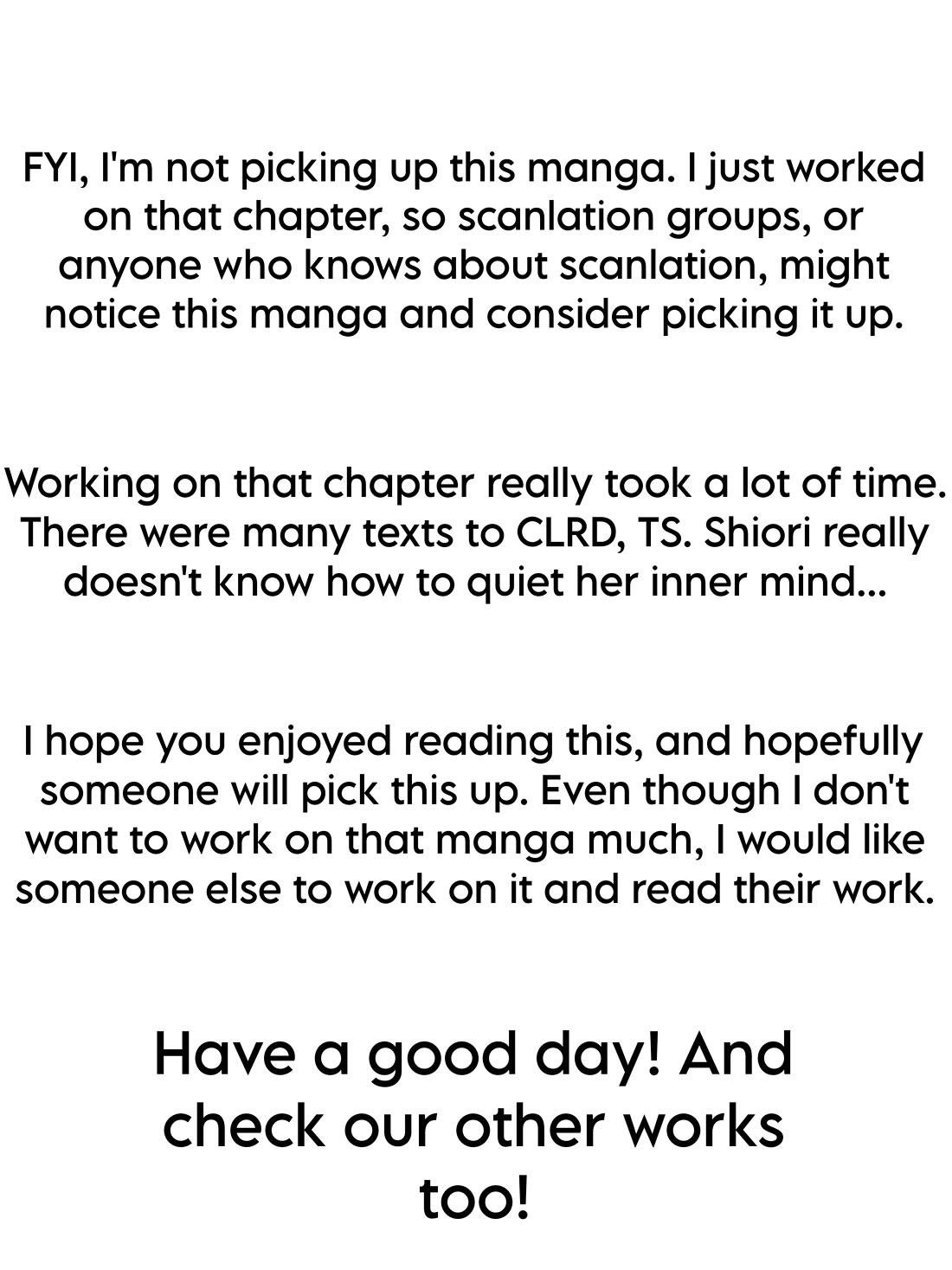 FYI, I'm not picking up this manga. I just worked on that chapter, so scanlation groups, or anyone who knows about scanlation, might notice this manga and consider picking it up.

Working on that chapter really took a lot of time. There were many texts to CLRD, TS. Shiori really doesn't know how to quiet her inner mind...

I hope you enjoyed reading this, and hopefully someone will pick this up. Even though I don't want to work on that manga much, I would like someone else to work on it and read their work.

Have a good day! And check our other works too!